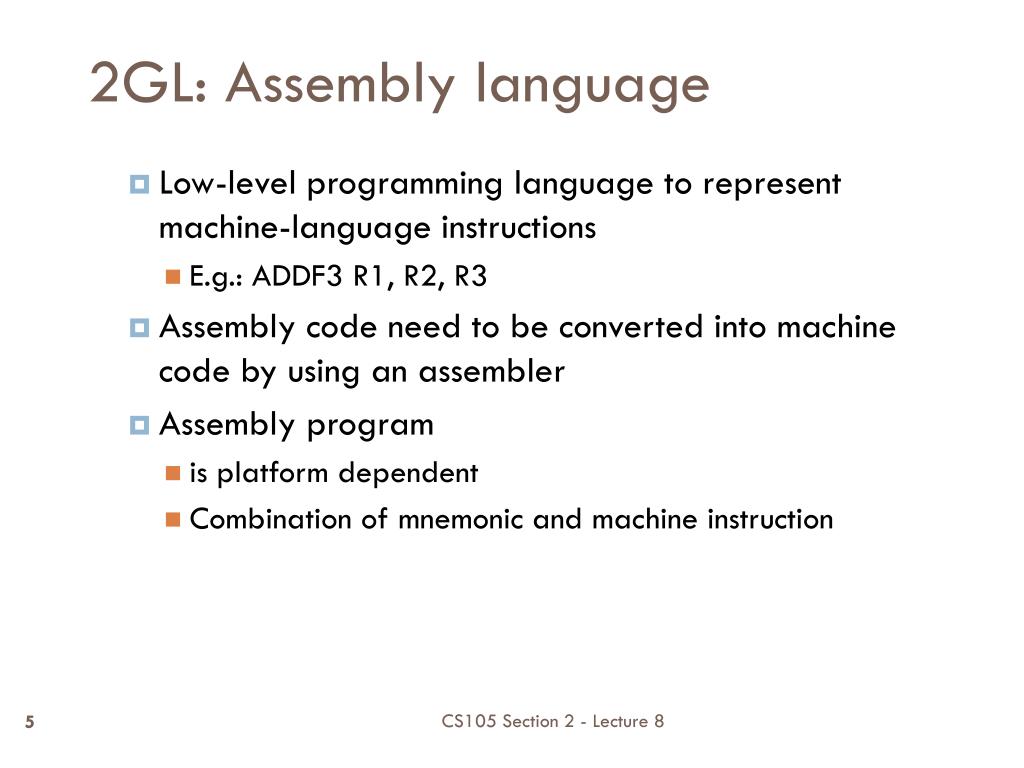 2GL: Assembly language

Low-level programming language to represent machine-language instructions

E.g.: ADDF3 R1, R2, R3

Assembly code need to be converted into machine code by using an assembler

Assembly program

is platform dependent

Combination of mnemonic and machine instruction

5

CS105 Section 2 - Lecture 8